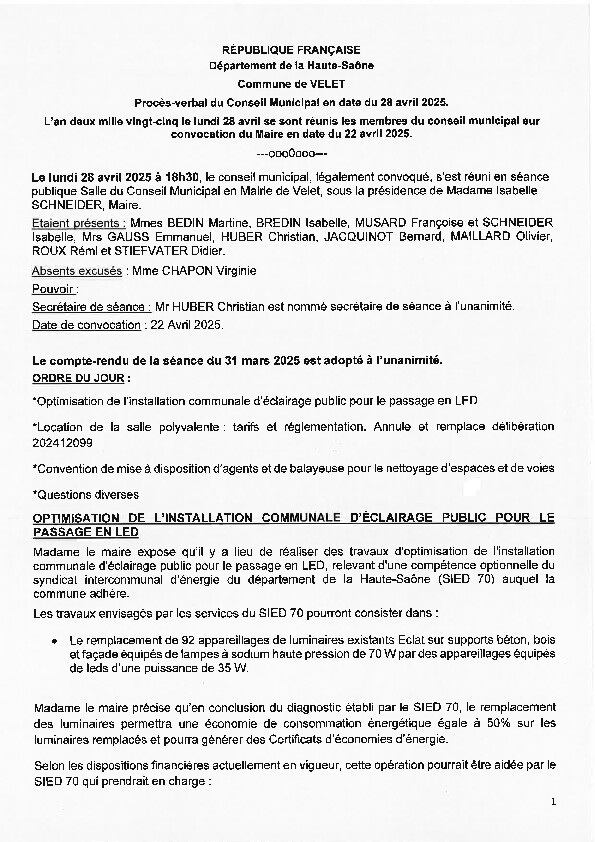 RÉPUBLIQUE FRANÇAISE
Département de la Haute-Saône
Commune de VELET
Procès-verbal du Conseil Municipal en date du 28 avril 2025.
L'an deux mille vingt-cinq le lundi 28 avril se sont réunis les membres du conseil municipal sur convocation du Maire en date du 22 avril 2025.
---ooo0ooo---

Le lundi 28 avril 2025 à 18h30, le conseil municipal, légalement convoqué, s'est réuni en séance publique Salle du Conseil Municipal en Mairie de Velet, sous la présidence de Madame Isabelle SCHNEIDER, Maire.

Etaient présents : Mmes BEDIN Martine, BREDIN Isabelle, MUSARD Françoise et SCHNEIDER Isabelle, Mrs GAUSS Emmanuel, HUBER Christian, JACQUINOT Bernard, MAILLARD Olivier, ROUX Rémi et STIEFVATER Didier.

Absents excusés : Mme CHAPON Virginie

Pouvoir :

Secrétaire de séance : Mr HUBER Christian est nommé secrétaire de séance à l'unanimité.

Date de convocation : 22 Avril 2025.

Le compte-rendu de la séance du 31 mars 2025 est adopté à l'unanimité.

ORDRE DU JOUR :

*Optimisation de l'installation communale d'éclairage public pour le passage en LED

*Location de la salle polyvalente : tarifs et réglementation. Annule et remplace délibération 202412099

*Convention de mise à disposition d'agents et de balayeuse pour le nettoyage d'espaces et de voies

*Questions diverses

OPTIMISATION DE L'INSTALLATION COMMUNALE D'ÉCLAIRAGE PUBLIC POUR LE PASSAGE EN LED

Madame le maire expose qu'il y a lieu de réaliser des travaux d'optimisation de l'installation communale d'éclairage public pour le passage en LED, relevant d'une compétence optionnelle du syndicat intercommunal d'énergie du département de la Haute-Saône (SIED 70) auquel la commune adhère.

Les travaux envisagés par les services du SIED 70 pourront consister dans :

• Le remplacement de 92 appareillages de luminaires existants Eclat sur supports béton, bois et façade équipés de lampes à sodium haute pression de 70 W par des appareillages équipés de leds d'une puissance de 35 W.

Madame le maire précise qu'en conclusion du diagnostic établi par le SIED 70, le remplacement des luminaires permettra une économie de consommation énergétique égale à 50% sur les luminaires remplacés et pourra générer des Certificats d'économies d'énergie.

Selon les dispositions financières actuellement en vigueur, cette opération pourrait être aidée par le SIED 70 qui prendrait en charge :

1